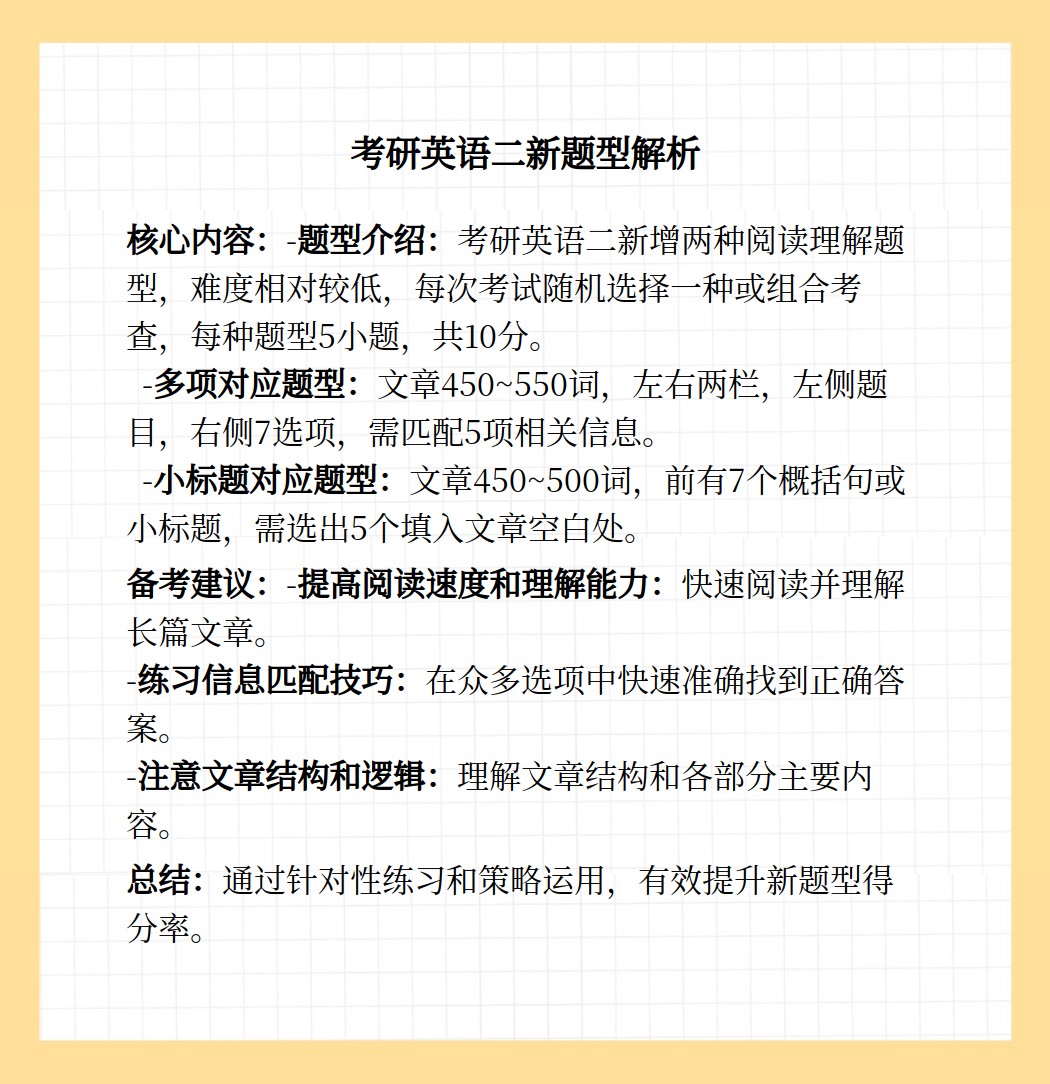 考研英语二新题型解析

核心内容：-题型介绍：考研英语二新增两种阅读理解题型，难度相对较低，每次考试随机选择一种或组合考查，每种题型5小题，共10分。
-多项对应题型：文章450~550词，左右两栏，左侧题目，右侧7选项，需匹配5项相关信息。
-小标题对应题型：文章450~500词，前有7个概括句或小标题，需选出5个填入文章空白处。

备考建议：-提高阅读速度和理解能力：快速阅读并理解长篇文章。
-练习信息匹配技巧：在众多选项中快速准确找到正确答案。
-注意文章结构和逻辑：理解文章结构和各部分主要内容。

总结：通过针对性练习和策略运用，有效提升新题型得分率。